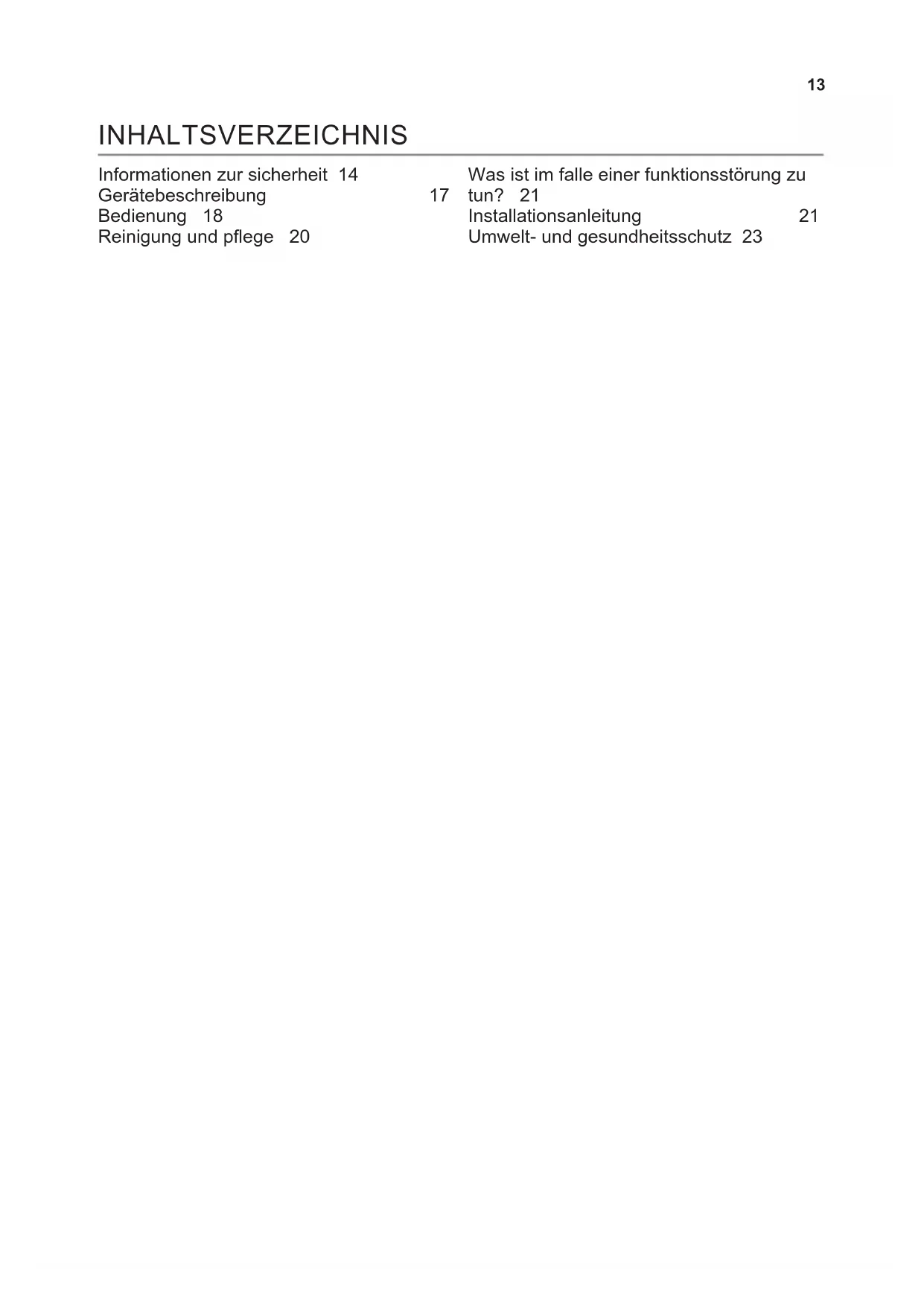 13

INHALTSVERZEICHNIS

Informationen zur sicherheit 14
Gerätebeschreibung 17
Bedienung 18
Reinigung und pflege 20

Was ist im falle einer funktionsstörung zu tun? 21
Installationsanleitung 21
Umwelt- und gesundheitsschutz 23